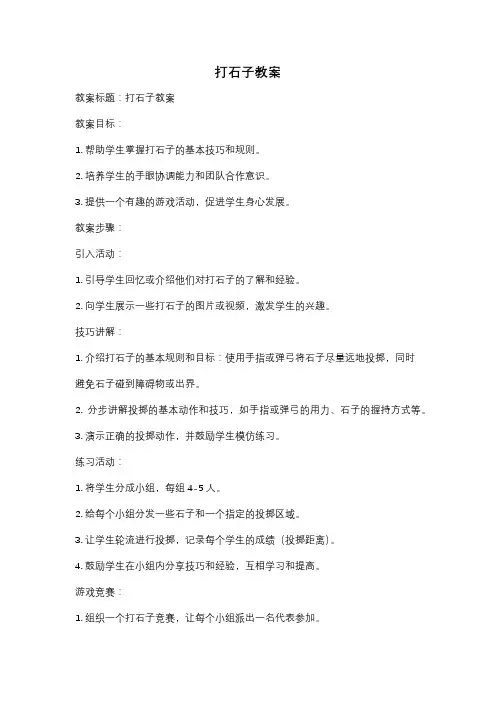 打石子教案

教案标题：打石子教案

教案目标：

1. 帮助学生掌握打石子的基本技巧和规则。

2. 培养学生的手眼协调能力和团队合作意识。

3. 提供一个有趣的游戏活动，促进学生身心发展。

教案步骤：

引入活动：

1. 引导学生回忆或介绍他们对打石子的了解和经验。

2. 向学生展示一些打石子的图片或视频，激发学生的兴趣。

技巧讲解：

1. 介绍打石子的基本规则和目标：使用手指或弹弓将石子尽量远地投掷，同时避免石子碰到障碍物或出界。

2. 分步讲解投掷的基本动作和技巧，如手指或弹弓的用力、石子的握持方式等。

3. 演示正确的投掷动作，并鼓励学生模仿练习。

练习活动：

1. 将学生分成小组，每组 4-5 人。

2. 给每个小组分发一些石子和一个指定的投掷区域。

3. 让学生轮流进行投掷，记录每个学生的成绩（投掷距离）。

4. 鼓励学生在小组内分享技巧和经验，互相学习和提高。

游戏竞赛：

1. 组织一个打石子竞赛，让每个小组派出一名代表参加。